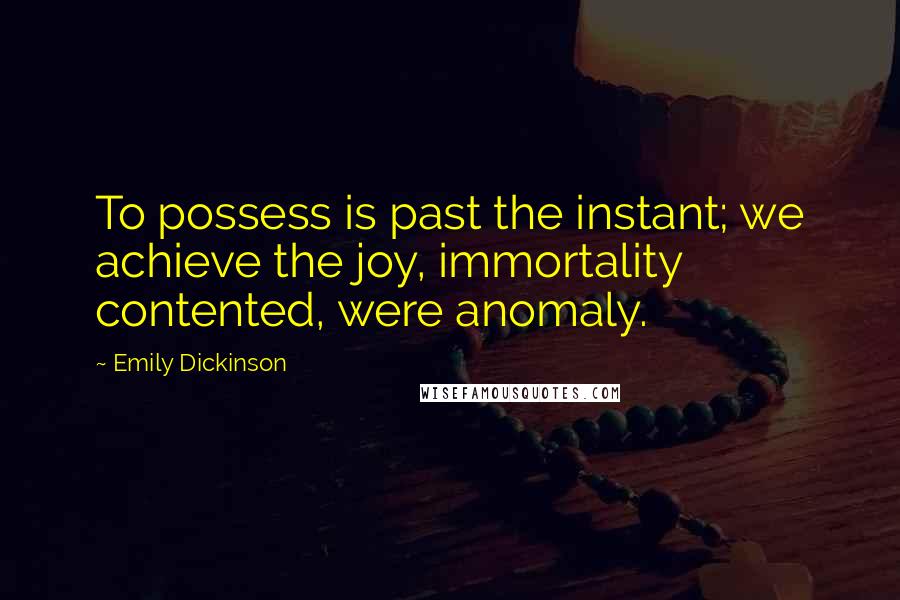 To possess is past the instant; we achieve the joy, immortality contented, were anomaly.

~ Emily Dickinson

WISEFAMOUSQUOTES.COM